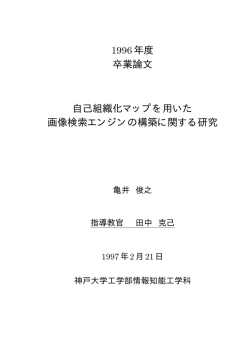 1996 年度
卒業論文

自己組織化マップを用いた
画像検索エンジンの構築に関する研究

亀井　俊之

指導教官　　田中　克己

1997 年 2 月 21 日

神戸大学工学部情報知能工学科